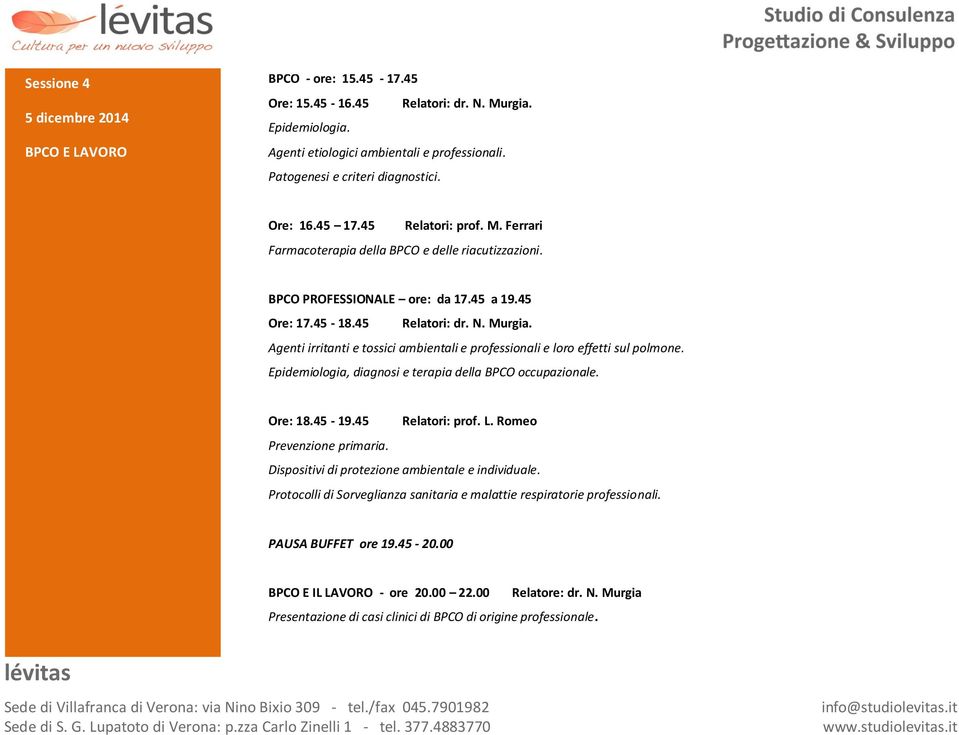 lévitas
Cultura per un nuovo sviluppo

Studio di Consulenza
Progettazione & Sviluppo

Sessione 4

5 dicembre 2014

BPCO E LAVORO

BPCO - ore: 15.45 - 17.45
Ore: 15.45 - 16.45 Relatori: dr. N. Murgia.
Epidemiologia.
Agenti etiologici ambientali e professionali.
Patogenesi e criteri diagnostici.

Ore: 16.45 – 17.45 Relatori: prof. M. Ferrari
Farmacoterapia della BPCO e delle riacutizzazioni.

BPCO PROFESSIONALE – ore: da 17.45 a 19.45
Ore: 17.45 - 18.45 Relatori: dr. N. Murgia.
Agenti irritanti e tossici ambientali e professionali e loro effetti sul polmone.
Epidemiologia, diagnosi e terapia della BPCO occupazionale.

Ore: 18.45 - 19.45 Relatori: prof. L. Romeo
Prevenzione primaria.
Dispositivi di protezione ambientale e individuale.
Protocolli di Sorveglianza sanitaria e malattie respiratorie professionali.

PAUSA BUFFET ore 19.45 - 20.00

BPCO E IL LAVORO - ore 20.00 – 22.00 Relatore: dr. N. Murgia
Presentazione di casi clinici di BPCO di origine professionale.

lévitas

Sede di Villafranca di Verona: via Nino Bixio 309 - tel./fax 045.7901982
Sede di S. G. Lupatoto di Verona: p.zza Carlo Zinelli 1 - tel. 377.4883770

info@studiolevitas.it
www.studiolevitas.it